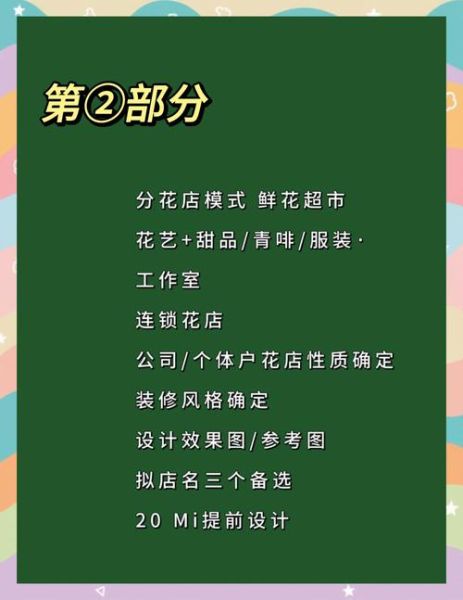 第②部分

分花店模式 鲜花超市
花艺+甜品/青啡/服装·
工作室
连锁花店
公司/个体户花店性质确定
装修风格确定
设计效果图/参考图
拟店名三个备选
20 Mi提前设计